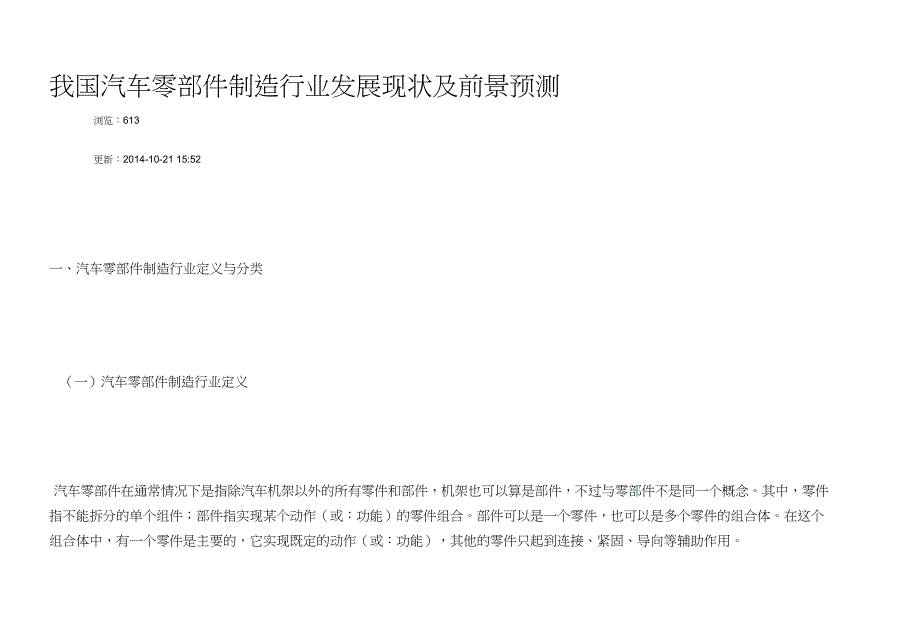 我国汽车零部件制造行业发展现状及前景预测

浏览：613

更新：2014-10-21 15:52

一、汽车零部件制造行业定义与分类

（一）汽车零部件制造行业定义

汽车零部件在通常情况下是指除汽车机架以外的所有零件和部件，机架也可以算是部件，不过与零部件不是同一个概念。其中，零件指不能拆分的单个组件；部件指实现某个动作（或：功能）的零件组合。部件可以是一个零件，也可以是多个零件的组合体。在这个组合体中，有一个零件是主要的，它实现既定的动作（或：功能），其他的零件只起到连接、紧固、导向等辅助作用。